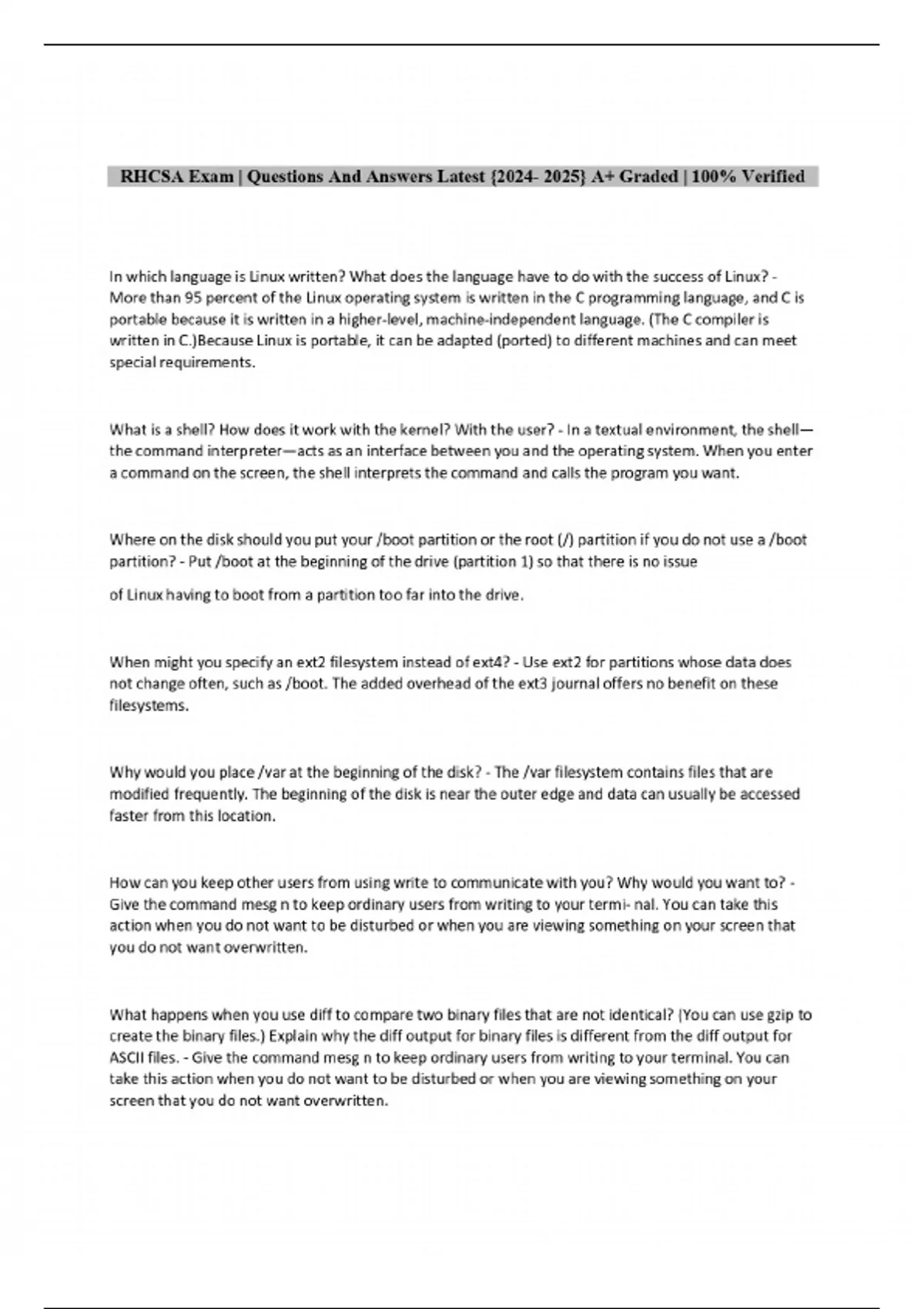 RHCSA Exam | Questions And Answers Latest {2024- 2025} A+ Graded | 100% Verified

In which language is Linux written? What does the language have to do with the success of Linux? - More than 95 percent of the Linux operating system is written in the C programming language, and C is portable because it is written in a higher-level, machine-independent language. (The C compiler is written in C.)Because Linux is portable, it can be adapted (ported) to different machines and can meet special requirements.

What is a shell? How does it work with the kernel? With the user? - In a textual environment, the shell—the command interpreter—acts as an interface between you and the operating system. When you enter a command on the screen, the shell interprets the command and calls the program you want.

Where on the disk should you put your /boot partition or the root (/) partition if you do not use a /boot partition? - Put /boot at the beginning of the drive (partition 1) so that there is no issue

of Linux having to boot from a partition too far into the drive.

When might you specify an ext2 filesystem instead of ext4? - Use ext2 for partitions whose data does not change often, such as /boot. The added overhead of the ext3 journal offers no benefit on these filesystems.

Why would you place /var at the beginning of the disk? - The /var filesystem contains files that are modified frequently. The beginning of the disk is near the outer edge and data can usually be accessed faster from this location.

How can you keep other users from using write to communicate with you? Why would you want to? - Give the command mesg n to keep ordinary users from writing to your termi- nal. You can take this action when you do not want to be disturbed or when you are viewing something on your screen that you do not want overwritten.

What happens when you use diff to compare two binary files that are not identical? (You can use gzip to create the binary files.) Explain why the diff output for binary files is different from the diff output for ASCII files. - Give the command mesg n to keep ordinary users from writing to your terminal. You can take this action when you do not want to be disturbed or when you are viewing something on your screen that you do not want overwritten.